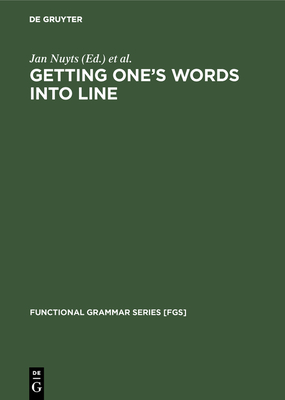 DE GRUYTER

Jan Nuyts (Ed.) et al.

GETTING ONE'S WORDS INTO LINE

FUNCTIONAL GRAMMAR SERIES [FGS]

DE
G